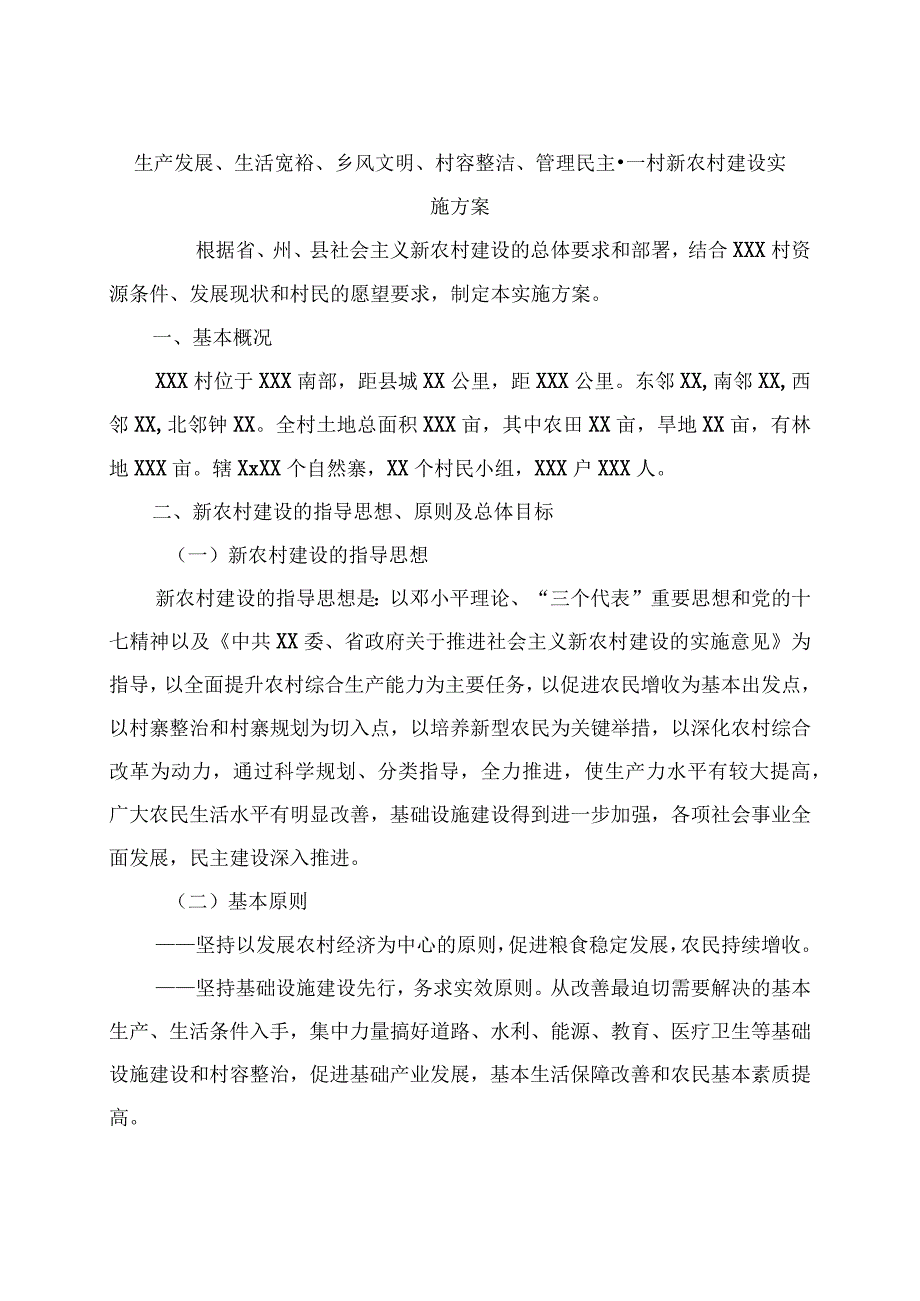 生产发展、生活宽裕、乡风文明、村容整洁、管理民主•一村新农村建设实施方案

根据省、州、县社会主义新农村建设的总体要求和部署，结合XXX村资源条件、发展现状和村民的愿望要求，制定本实施方案。

一、基本概况

XXX村位于XXX南部，距县城XX公里，距XXX公里。东邻XX,南邻XX,西邻XX,北邻钟XX。全村土地总面积XXX亩，其中农田XX亩，旱地XX亩，有林地XXX亩。辖XxXX个自然寨，XX个村民小组，XXX户XXX人。

二、新农村建设的指导思想、原则及总体目标

（一）新农村建设的指导思想

新农村建设的指导思想是：以邓小平理论、“三个代表”重要思想和党的十七精神以及《中共XX委、省政府关于推进社会主义新农村建设的实施意见》为指导，以全面提升农村综合生产能力为主要任务，以促进农民增收为基本出发点，以村寨整治和村寨规划为切入点，以培养新型农民为关键举措，以深化农村综合改革为动力，通过科学规划、分类指导，全力推进，使生产力水平有较大提高，广大农民生活水平有明显改善，基础设施建设得到进一步加强，各项社会事业全面发展，民主建设深入推进。

（二）基本原则

——坚持以发展农村经济为中心的原则，促进粮食稳定发展，农民持续增收。

——坚持基础设施建设先行，务求实效原则。从改善最迫切需要解决的基本生产、生活条件入手，集中力量搞好道路、水利、能源、教育、医疗卫生等基础设施建设和村容整治，促进基础产业发展，基本生活保障改善和农民基本素质提高。